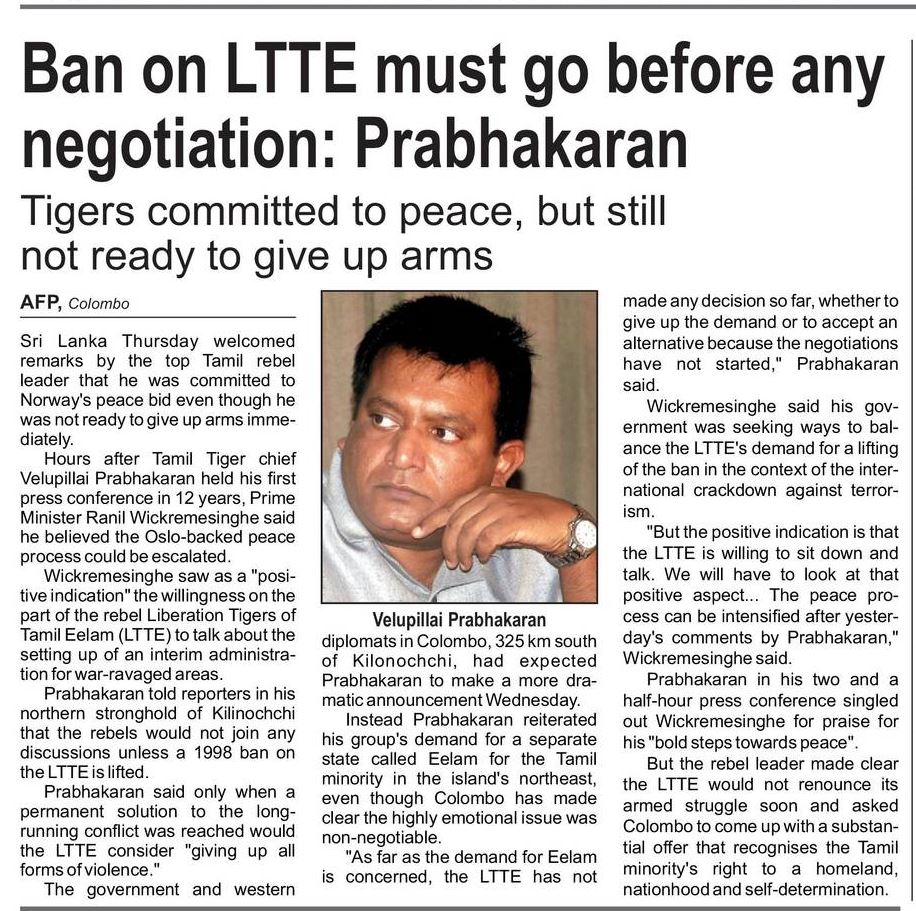 Ban on LTTE must go before any negotiation: Prabhakaran

Tigers committed to peace, but still not ready to give up arms

AFP, Colombo

Sri Lanka Thursday welcomed remarks by the top Tamil rebel leader that he was committed to Norway's peace bid even though he was not ready to give up arms immediately.

Hours after Tamil Tiger chief Velupillai Prabhakaran held his first press conference in 12 years, Prime Minister Ranil Wickremesinghe said he believed the Oslo-backed peace process could be escalated.

Wickremesinghe saw as a "positive indication" the willingness on the part of the rebel Liberation Tigers of Tamil Eelam (LTTE) to talk about the setting up of an interim administration for war-ravaged areas.

Prabhakaran told reporters in his northern stronghold of Kilinochchi that the rebels would not join any discussions unless a 1998 ban on the LTTE is lifted.

Prabhakaran said only when a permanent solution to the long-running conflict was reached would the LTTE consider "giving up all forms of violence."

The government and western

Velupillai Prabhakaran

diplomats in Colombo, 325 km south of Kilonochchi, had expected Prabhakaran to make a more dramatic announcement Wednesday.

Instead Prabhakaran reiterated his group's demand for a separate state called Eelam for the Tamil minority in the island's northeast, even though Colombo has made clear the highly emotional issue was non-negotiable.

"As far as the demand for Eelam is concerned, the LTTE has not made any decision so far, whether to give up the demand or to accept an alternative because the negotiations have not started," Prabhakaran said.

Wickremesinghe said his government was seeking ways to balance the LTTE's demand for a lifting of the ban in the context of the international crackdown against terrorism.

"But the positive indication is that the LTTE is willing to sit down and talk. We will have to look at that positive aspect... The peace process can be intensified after yesterday's comments by Prabhakaran," Wickremesinghe said.

Prabhakaran in his two and a half-hour press conference singled out Wickremesinghe for praise for his "bold steps towards peace".

But the rebel leader made clear the LTTE would not renounce its armed struggle soon and asked Colombo to come up with a substantial offer that recognises the Tamil minority's right to a homeland, nationhood and self-determination.